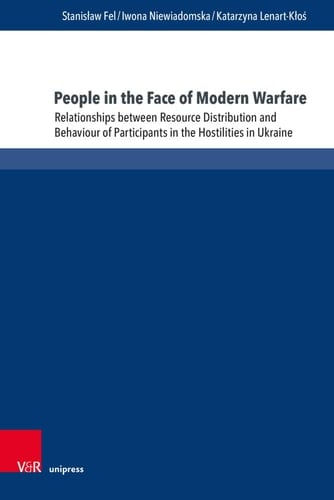 Stanisław Fel / Iwona Niewiadomska / Katarzyna Lenart-Kłoś

People in the Face of Modern Warfare

Relationships between Resource Distribution and Behaviour of Participants in the Hostilities in Ukraine

V&R unipress